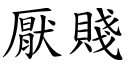 厭賤